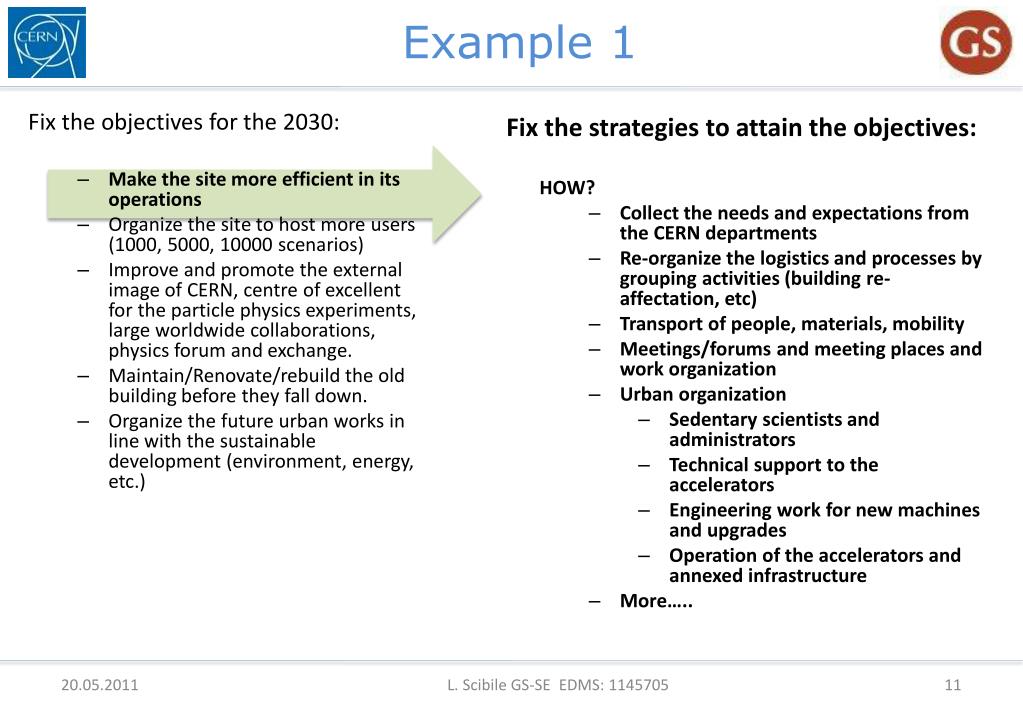 CERN

Example 1

GS

Fix the objectives for the 2030:

– Make the site more efficient in its operations
– Organize the site to host more users (1000, 5000, 10000 scenarios)
– Improve and promote the external image of CERN, centre of excellent for the particle physics experiments, large worldwide collaborations, physics forum and exchange.
– Maintain/Renovate/rebuild the old building before they fall down.
– Organize the future urban works in line with the sustainable development (environment, energy, etc.)

Fix the strategies to attain the objectives:

HOW?
– Collect the needs and expectations from the CERN departments
– Re-organize the logistics and processes by grouping activities (building re-affectation, etc)
– Transport of people, materials, mobility
– Meetings/forums and meeting places and work organization
– Urban organization
– Sedentary scientists and administrators
– Technical support to the accelerators
– Engineering work for new machines and upgrades
– Operation of the accelerators and annexed infrastructure
– More…..

20.05.2011

L. Scibile GS-SE EDMS: 1145705

11